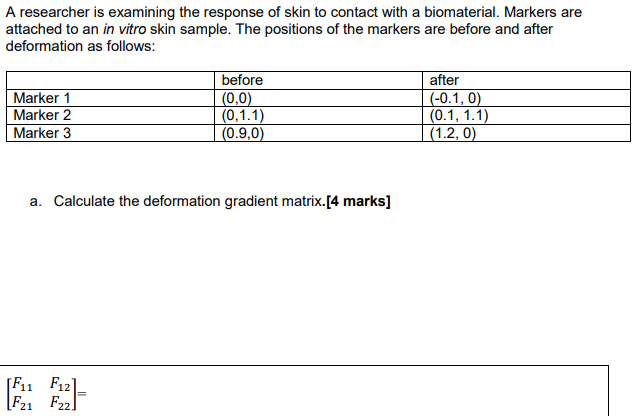 A researcher is examining the response of skin to contact with a biomaterial. Markers are attached to an in vitro skin sample. The positions of the markers are before and after deformation as follows:

|  | before | after |
|---|---|---|
| Marker 1 | (0,0) | (-0.1, 0) |
| Marker 2 | (0,1.1) | (0.1, 1.1) |
| Marker 3 | (0.9,0) | (1.2, 0) |

a. Calculate the deformation gradient matrix.[4 marks]

$\begin{bmatrix} F_{11} & F_{12} \\ F_{21} & F_{22} \end{bmatrix} =$